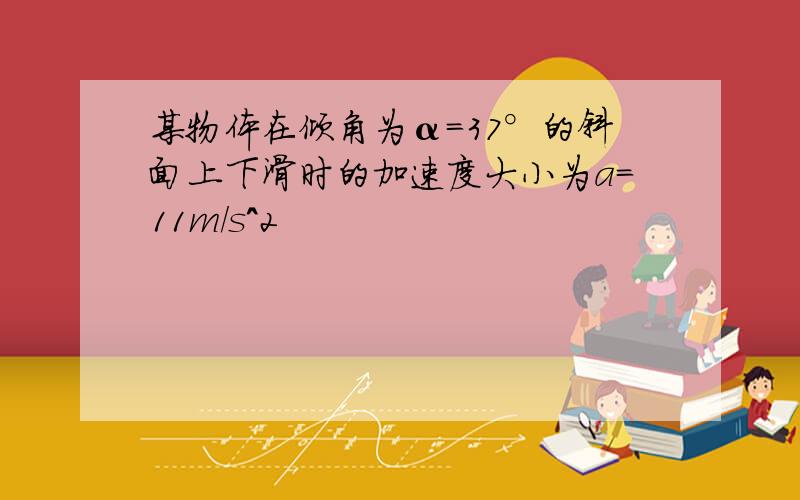 某物体在倾角为α=37°的斜面上下滑时的加速度大小为a=11m/s^2